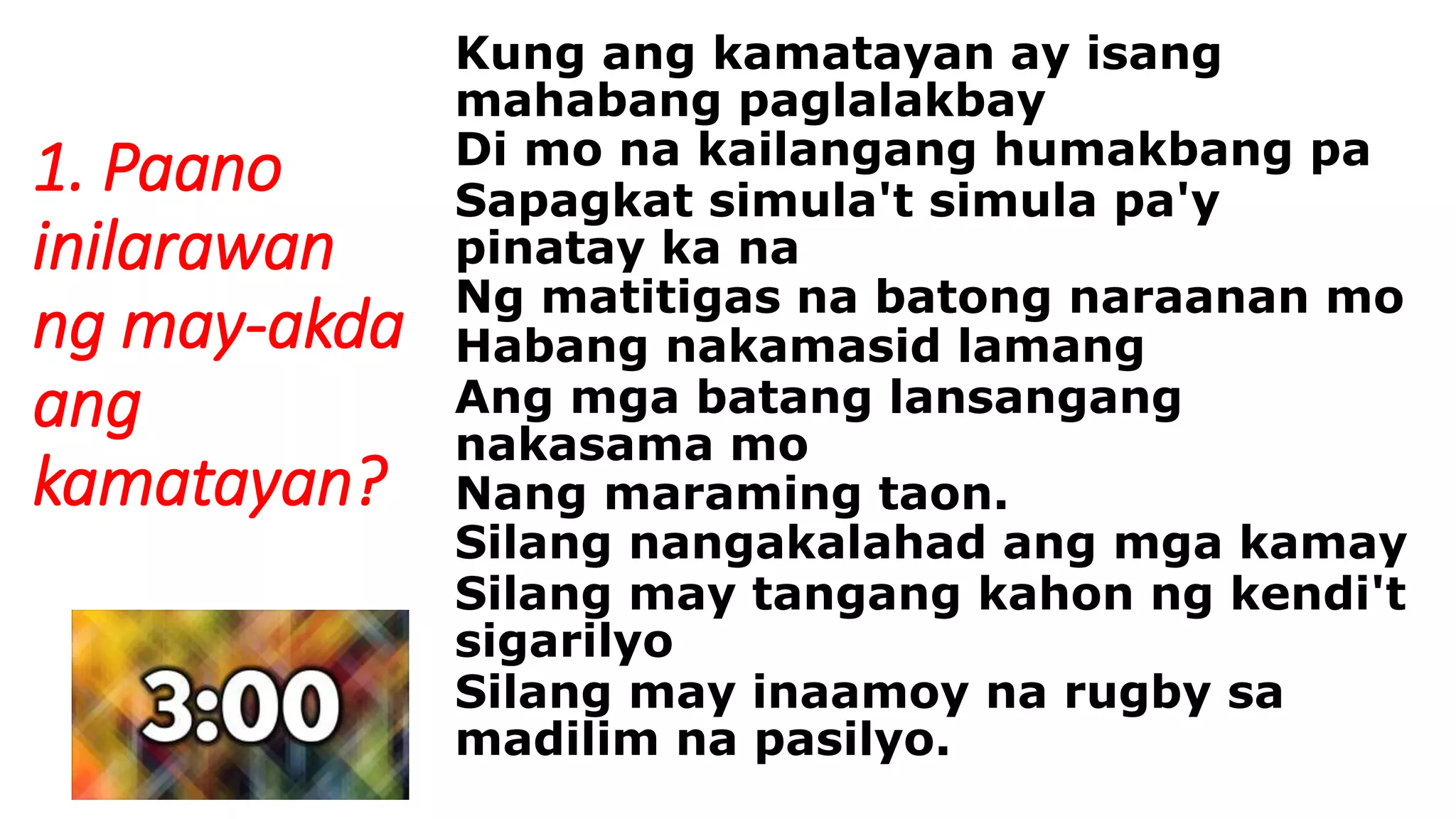 1. Paano inilarawan ng may-akda ang kamatayan?

3:00

Kung ang kamatayan ay isang mahabang paglalakbay
Di mo na kailangang humakbang pa
Sapagkat simula't simula pa'y pinatay ka na
Ng matitigas na batong naraanan mo
Habang nakamasid lamang
Ang mga batang lansangang nakasama mo
Nang maraming taon.
Silang nangakalahad ang mga kamay
Silang may tangang kahon ng kendi't sigarilyo
Silang may inaamoy na rugby sa madilim na pasilyo.